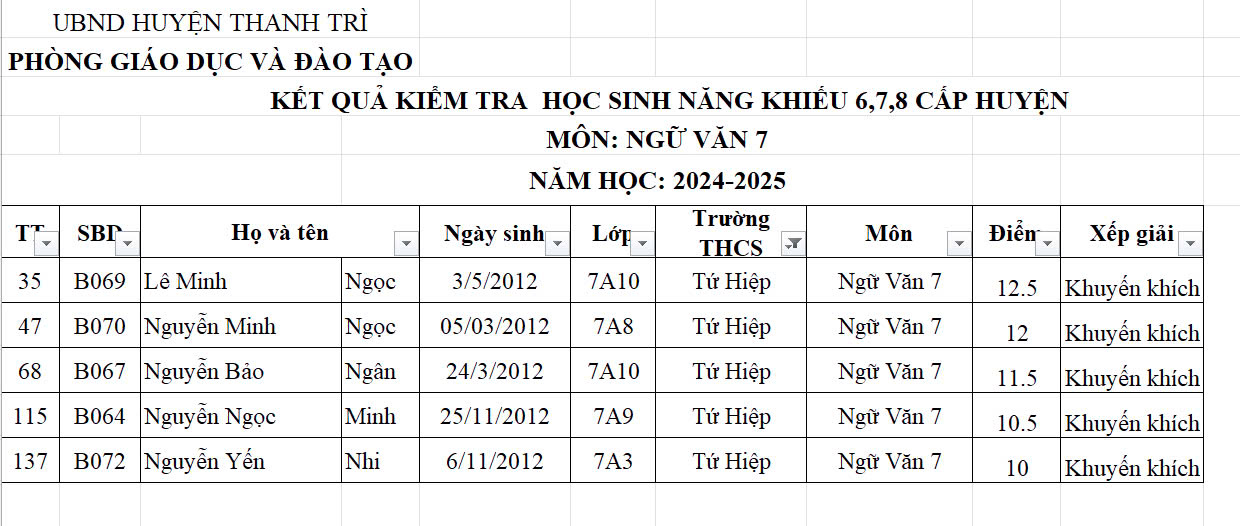 UBND HUYỆN THANH TRÌ
PHÒNG GIÁO DỤC VÀ ĐÀO TẠO

KẾT QUẢ KIỂM TRA HỌC SINH NĂNG KHIẾU 6,7,8 CẤP HUYỆN
MÔN: NGỮ VĂN 7
NĂM HỌC: 2024-2025

| TT | SBD | Họ và tên | | Ngày sinh | Lớp | Trường THCS | Môn | Điểm | Xếp giải |
|---|---|---|---|---|---|---|---|---|---|
| 35 | B069 | Lê Minh | Ngọc | 3/5/2012 | 7A10 | Tứ Hiệp | Ngữ Văn 7 | 12.5 | Khuyến khích |
| 47 | B070 | Nguyễn Minh | Ngọc | 05/03/2012 | 7A8 | Tứ Hiệp | Ngữ Văn 7 | 12 | Khuyến khích |
| 68 | B067 | Nguyễn Bảo | Ngân | 24/3/2012 | 7A10 | Tứ Hiệp | Ngữ Văn 7 | 11.5 | Khuyến khích |
| 115 | B064 | Nguyễn Ngọc | Minh | 25/11/2012 | 7A9 | Tứ Hiệp | Ngữ Văn 7 | 10.5 | Khuyến khích |
| 137 | B072 | Nguyễn Yến | Nhi | 6/11/2012 | 7A3 | Tứ Hiệp | Ngữ Văn 7 | 10 | Khuyến khích |